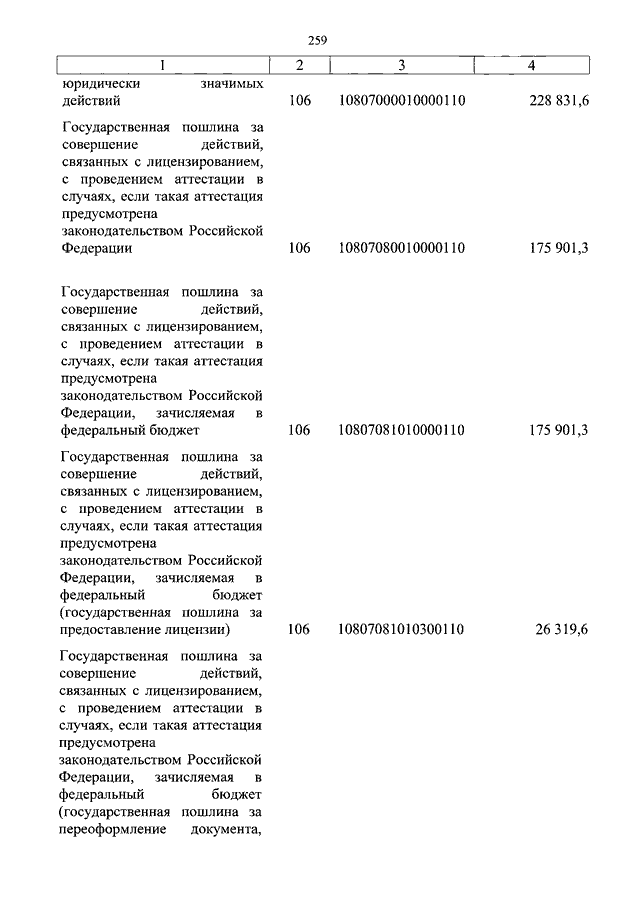 259

| 1 | 2 | 3 | 4 |
|---|---|---|---|
| юридически значимых действий | 106 | 10807000010000110 | 228 831,6 |
| Государственная пошлина за совершение действий, связанных с лицензированием, с проведением аттестации в случаях, если такая аттестация предусмотрена законодательством Российской Федерации | 106 | 10807080010000110 | 175 901,3 |
| Государственная пошлина за совершение действий, связанных с лицензированием, с проведением аттестации в случаях, если такая аттестация предусмотрена законодательством Российской Федерации, зачисляемая в федеральный бюджет | 106 | 10807081010000110 | 175 901,3 |
| Государственная пошлина за совершение действий, связанных с лицензированием, с проведением аттестации в случаях, если такая аттестация предусмотрена законодательством Российской Федерации, зачисляемая в федеральный бюджет (государственная пошлина за предоставление лицензии) | 106 | 10807081010300110 | 26 319,6 |
| Государственная пошлина за совершение действий, связанных с лицензированием, с проведением аттестации в случаях, если такая аттестация предусмотрена законодательством Российской Федерации, зачисляемая в федеральный бюджет (государственная пошлина за переоформление документа, | | | |